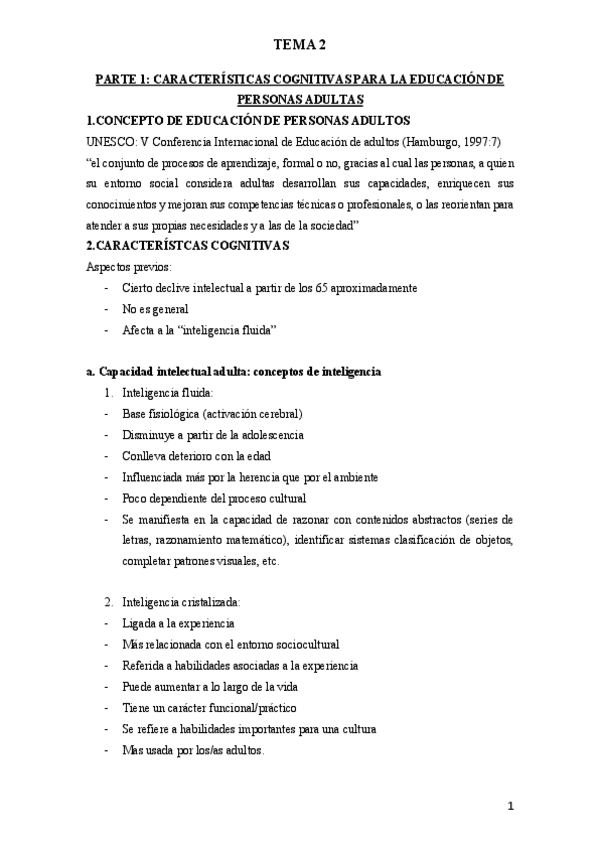 TEMA 2

PARTE 1: CARACTERÍSTICAS COGNITIVAS PARA LA EDUCACIÓN DE PERSONAS ADULTAS

1.CONCEPTO DE EDUCACIÓN DE PERSONAS ADULTOS

UNESCO: V Conferencia Internacional de Educación de adultos (Hamburgo, 1997:7) "el conjunto de procesos de aprendizaje, formal o no, gracias al cual las personas, a quien su entorno social considera adultas desarrollan sus capacidades, enriquecen sus conocimientos y mejoran sus competencias técnicas o profesionales, o las reorientan para atender a sus propias necesidades y a las de la sociedad"

2.CARACTERÍSTCAS COGNITIVAS

Aspectos previos:
- Cierto declive intelectual a partir de los 65 aproximadamente
- No es general
- Afecta a la "inteligencia fluida"

a. Capacidad intelectual adulta: conceptos de inteligencia

1. Inteligencia fluida:
- Base fisiológica (activación cerebral)
- Disminuye a partir de la adolescencia
- Conlleva deterioro con la edad
- Influenciada más por la herencia que por el ambiente
- Poco dependiente del proceso cultural
- Se manifiesta en la capacidad de razonar con contenidos abstractos (series de letras, razonamiento matemático), identificar sistemas clasificación de objetos, completar patrones visuales, etc.

2. Inteligencia cristalizada:
- Ligada a la experiencia
- Más relacionada con el entorno sociocultural
- Referida a habilidades asociadas a la experiencia
- Puede aumentar a lo largo de la vida
- Tiene un carácter funcional/práctico
- Se refiere a habilidades importantes para una cultura
- Mas usada por los/as adultos.

1